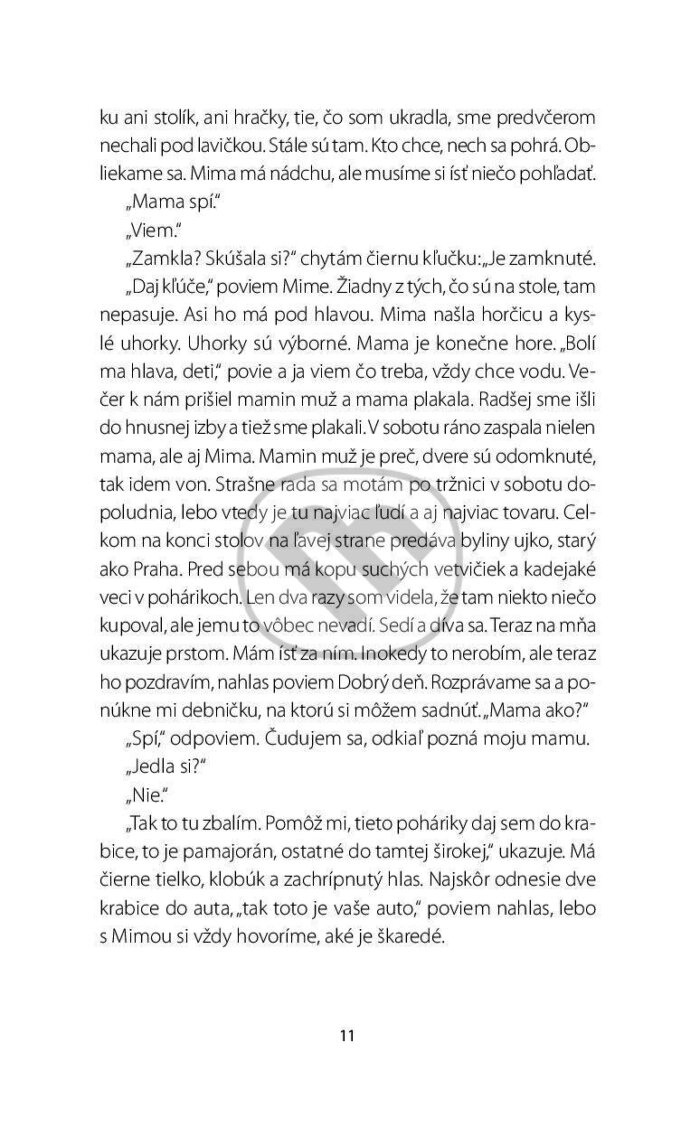 ku ani stolík, ani hračky, tie, čo som ukradla, sme predvčerom nechali pod lavičkou. Stále sú tam. Kto chce, nech sa pohrá. Obliekame sa. Mima má nádchu, ale musíme si ísť niečo pohľadať.

„Mama spí."

„Viem."

„Zamkla? Skúšala si?" chytám čiernu kľučku: „Je zamknuté.

„Daj kľúče," poviem Mime. Žiadny z tých, čo sú na stole, tam nepasuje. Asi ho má pod hlavou. Mima našla horčicu a kyslé uhorky. Uhorky sú výborné. Mama je konečne hore. „Bolí ma hlava, deti," povie a ja viem čo treba, vždy chce vodu. Večer k nám prišiel mamin muž a mama plakala. Radšej sme išli do hnusnej izby a tiež sme plakali. V sobotu ráno zaspala nielen mama, ale aj Mima. Mamin muž je preč, dvere sú odomknuté, tak idem von. Strašne rada sa motám po tržnici v sobotu dopoludnia, lebo vtedy je tu najviac ľudí a aj najviac tovaru. Celkom na konci stolov na ľavej strane predáva byliny ujko, starý ako Praha. Pred sebou má kopu suchých vetvičiek a kadejaké veci v pohárikoch. Len dva razy som videla, že tam niekto niečo kupoval, ale jemu to vôbec nevadí. Sedí a díva sa. Teraz na mňa ukazuje prstom. Mám ísť za ním. Inokedy to nerobím, ale teraz ho pozdravím, nahlas poviem Dobrý deň. Rozprávame sa a ponúkne mi debničku, na ktorú si môžem sadnúť. „Mama ako?"

„Spí," odpoviem. Čudujem sa, odkiaľ pozná moju mamu.

„Jedla si?"

„Nie."

„Tak to tu zbalím. Pomôž mi, tieto poháriky daj sem do krabice, to je pamajorán, ostatné do tamtej širokej," ukazuje. Má čierne tielko, klobúk a zachrípnutý hlas. Najskôr odnesie dve krabice do auta, „tak toto je vaše auto," poviem nahlas, lebo s Mimou si vždy hovoríme, aké je škaredé.

11